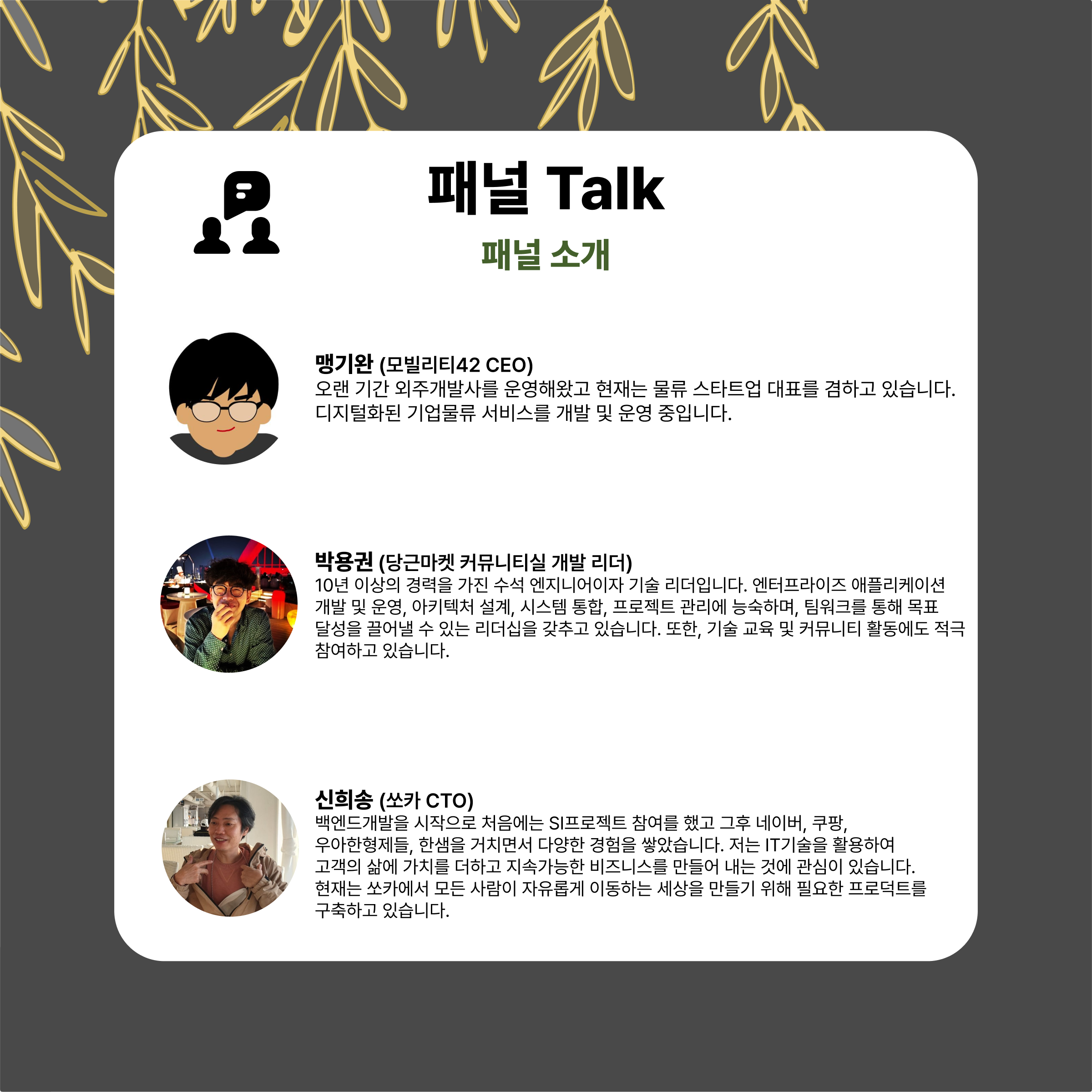 패널 Talk

패널 소개

맹기완 (모빌리티42 CEO)
오랜 기간 외주개발사를 운영해왔고 현재는 물류 스타트업 대표를 겸하고 있습니다. 디지털화된 기업물류 서비스를 개발 및 운영 중입니다.

박용권 (당근마켓 커뮤니티실 개발 리더)
10년 이상의 경력을 가진 수석 엔지니어이자 기술 리더입니다. 엔터프라이즈 애플리케이션 개발 및 운영, 아키텍처 설계, 시스템 통합, 프로젝트 관리에 능숙하며, 팀워크를 통해 목표 달성을 끌어낼 수 있는 리더십을 갖추고 있습니다. 또한, 기술 교육 및 커뮤니티 활동에도 적극 참여하고 있습니다.

신희송 (쏘카 CTO)
백엔드개발을 시작으로 처음에는 SI프로젝트 참여를 했고 그후 네이버, 쿠팡, 우아한형제들, 한샘을 거치면서 다양한 경험을 쌓았습니다. 저는 IT기술을 활용하여 고객의 삶에 가치를 더하고 지속가능한 비즈니스를 만들어 내는 것에 관심이 있습니다. 현재는 쏘카에서 모든 사람이 자유롭게 이동하는 세상을 만들기 위해 필요한 프로덕트를 구축하고 있습니다.